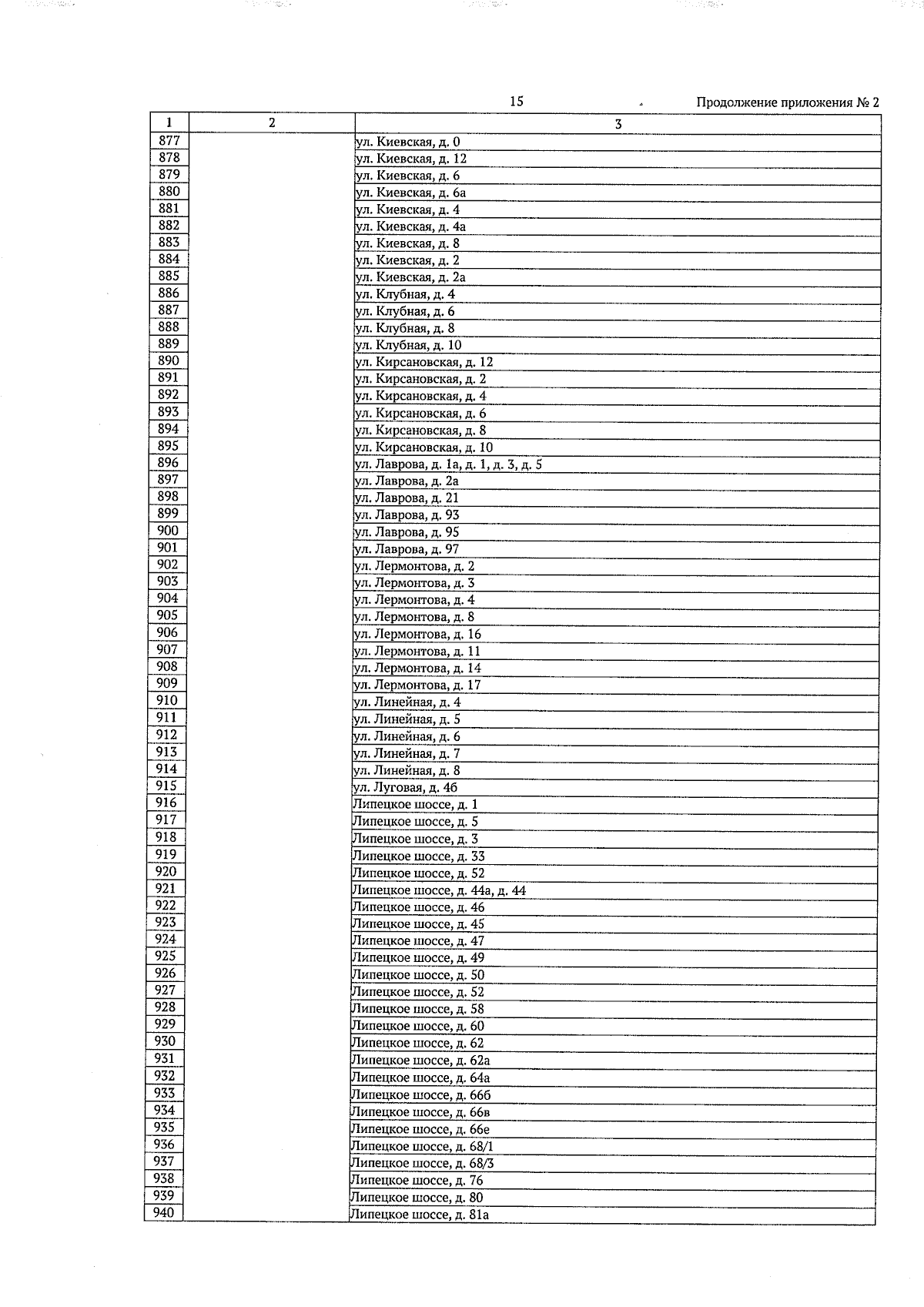 15

Продолжение приложения № 2

| 1 | 2 | 3 |
|---|---|---|
| 877 | | ул. Киевская, д. 0 |
| 878 | | ул. Киевская, д. 12 |
| 879 | | ул. Киевская, д. 6 |
| 880 | | ул. Киевская, д. 6а |
| 881 | | ул. Киевская, д. 4 |
| 882 | | ул. Киевская, д. 4а |
| 883 | | ул. Киевская, д. 8 |
| 884 | | ул. Киевская, д. 2 |
| 885 | | ул. Киевская, д. 2а |
| 886 | | ул. Клубная, д. 4 |
| 887 | | ул. Клубная, д. 6 |
| 888 | | ул. Клубная, д. 8 |
| 889 | | ул. Клубная, д. 10 |
| 890 | | ул. Кирсановская, д. 12 |
| 891 | | ул. Кирсановская, д. 2 |
| 892 | | ул. Кирсановская, д. 4 |
| 893 | | ул. Кирсановская, д. 6 |
| 894 | | ул. Кирсановская, д. 8 |
| 895 | | ул. Кирсановская, д. 10 |
| 896 | | ул. Лаврова, д. 1а, д. 1, д. 3, д. 5 |
| 897 | | ул. Лаврова, д. 2а |
| 898 | | ул. Лаврова, д. 21 |
| 899 | | ул. Лаврова, д. 93 |
| 900 | | ул. Лаврова, д. 95 |
| 901 | | ул. Лаврова, д. 97 |
| 902 | | ул. Лермонтова, д. 2 |
| 903 | | ул. Лермонтова, д. 3 |
| 904 | | ул. Лермонтова, д. 4 |
| 905 | | ул. Лермонтова, д. 8 |
| 906 | | ул. Лермонтова, д. 16 |
| 907 | | ул. Лермонтова, д. 11 |
| 908 | | ул. Лермонтова, д. 14 |
| 909 | | ул. Лермонтова, д. 17 |
| 910 | | ул. Линейная, д. 4 |
| 911 | | ул. Линейная, д. 5 |
| 912 | | ул. Линейная, д. 6 |
| 913 | | ул. Линейная, д. 7 |
| 914 | | ул. Линейная, д. 8 |
| 915 | | ул. Луговая, д. 4б |
| 916 | | Липецкое шоссе, д. 1 |
| 917 | | Липецкое шоссе, д. 5 |
| 918 | | Липецкое шоссе, д. 3 |
| 919 | | Липецкое шоссе, д. 33 |
| 920 | | Липецкое шоссе, д. 52 |
| 921 | | Липецкое шоссе, д. 44а, д. 44 |
| 922 | | Липецкое шоссе, д. 46 |
| 923 | | Липецкое шоссе, д. 45 |
| 924 | | Липецкое шоссе, д. 47 |
| 925 | | Липецкое шоссе, д. 49 |
| 926 | | Липецкое шоссе, д. 50 |
| 927 | | Липецкое шоссе, д. 52 |
| 928 | | Липецкое шоссе, д. 58 |
| 929 | | Липецкое шоссе, д. 60 |
| 930 | | Липецкое шоссе, д. 62 |
| 931 | | Липецкое шоссе, д. 62а |
| 932 | | Липецкое шоссе, д. 64а |
| 933 | | Липецкое шоссе, д. 66б |
| 934 | | Липецкое шоссе, д. 66в |
| 935 | | Липецкое шоссе, д. 66е |
| 936 | | Липецкое шоссе, д. 68/1 |
| 937 | | Липецкое шоссе, д. 68/3 |
| 938 | | Липецкое шоссе, д. 76 |
| 939 | | Липецкое шоссе, д. 80 |
| 940 | | Липецкое шоссе, д. 81а |